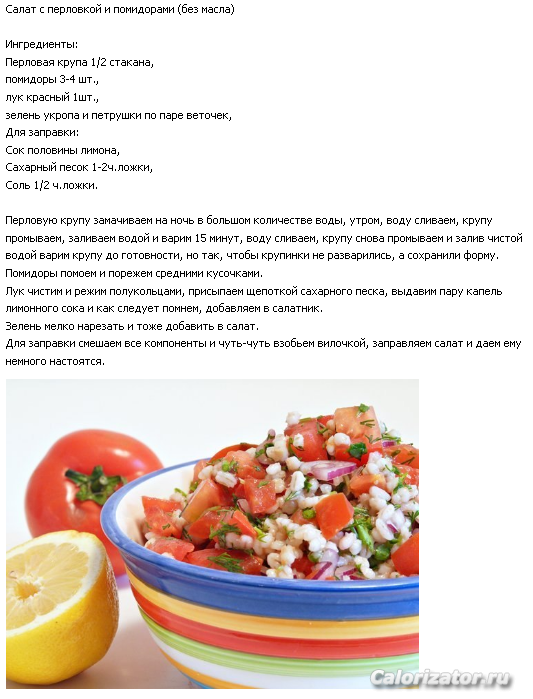 Салат с перловкой и помидорами (без масла)

Ингредиенты:
Перловая крупа 1/2 стакана,
помидоры 3-4 шт.,
лук красный 1шт.,
зелень укропа и петрушки по паре веточек,
Для заправки:
Сок половины лимона,
Сахарный песок 1-2ч.ложки,
Соль 1/2 ч.ложки.

Перловую крупу замачиваем на ночь в большом количестве воды, утром, воду сливаем, крупу промываем, заливаем водой и варим 15 минут, воду сливаем, крупу снова промываем и залив чистой водой варим крупу до готовности, но так, чтобы крупинки не разварились, а сохранили форму.
Помидоры помоем и порежем средними кусочками.
Лук чистим и режим полукольцами, присыпаем щепоткой сахарного песка, выдавим пару капель лимонного сока и как следует помнем, добавляем в салатник.
Зелень мелко нарезать и тоже добавить в салат.
Для заправки смешаем все компоненты и чуть-чуть взобьем вилочкой, заправляем салат и даем ему немного настоятся.

Calorizator.ru